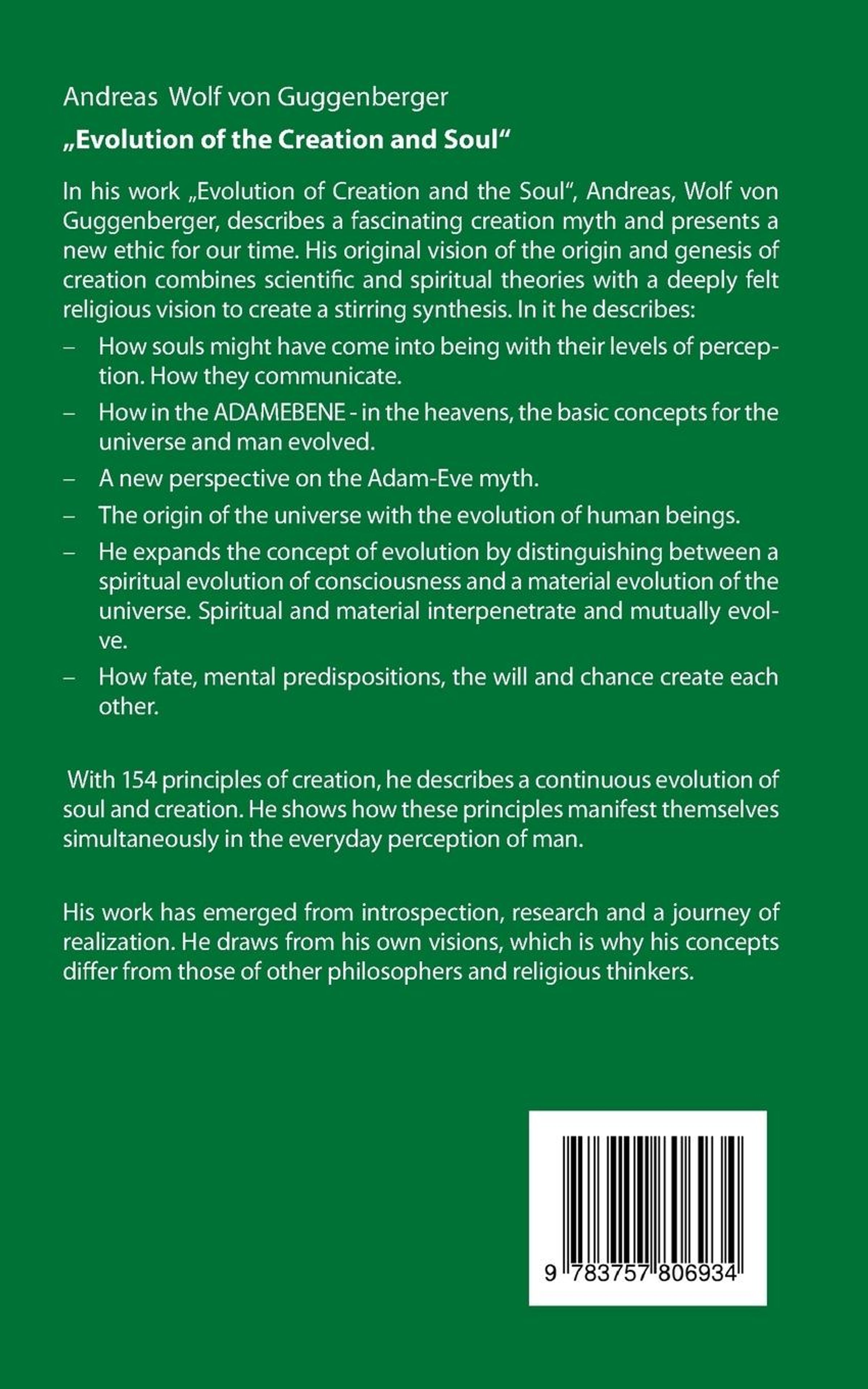 Andreas Wolf von Guggenberger

„Evolution of the Creation and Soul“

In his work „Evolution of Creation and the Soul“, Andreas, Wolf von Guggenberger, describes a fascinating creation myth and presents a new ethic for our time. His original vision of the origin and genesis of creation combines scientific and spiritual theories with a deeply felt religious vision to create a stirring synthesis. In it he describes:

– How souls might have come into being with their levels of perception. How they communicate.

– How in the ADAMEBENE - in the heavens, the basic concepts for the universe and man evolved.

– A new perspective on the Adam-Eve myth.

– The origin of the universe with the evolution of human beings.

– He expands the concept of evolution by distinguishing between a spiritual evolution of consciousness and a material evolution of the universe. Spiritual and material interpenetrate and mutually evolve.

– How fate, mental predispositions, the will and chance create each other.

With 154 principles of creation, he describes a continuous evolution of soul and creation. He shows how these principles manifest themselves simultaneously in the everyday perception of man.

His work has emerged from introspection, research and a journey of realization. He draws from his own visions, which is why his concepts differ from those of other philosophers and religious thinkers.

9 783757 806934